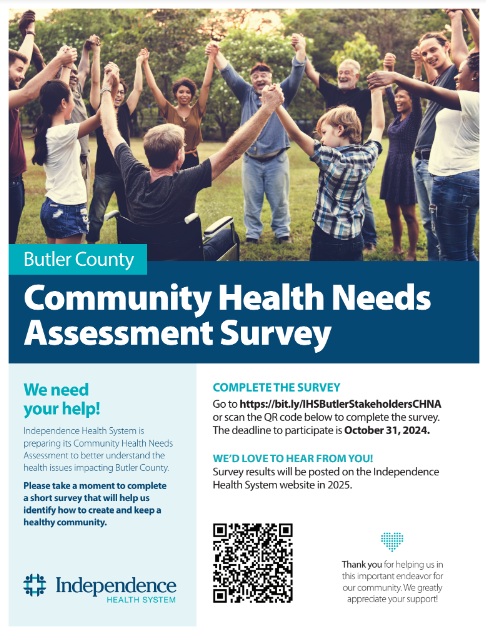 Butler County

Community Health Needs Assessment Survey

We need your help!

Independence Health System is preparing its Community Health Needs Assessment to better understand the health issues impacting Butler County.

Please take a moment to complete a short survey that will help us identify how to create and keep a healthy community.

Independence HEALTH SYSTEM

COMPLETE THE SURVEY

Go to https://bit.ly/IHSButlerStakeholdersCHNA or scan the QR code below to complete the survey. The deadline to participate is October 31, 2024.

WE'D LOVE TO HEAR FROM YOU!

Survey results will be posted on the Independence Health System website in 2025.

Thank you for helping us in this important endeavor for our community. We greatly appreciate your support!